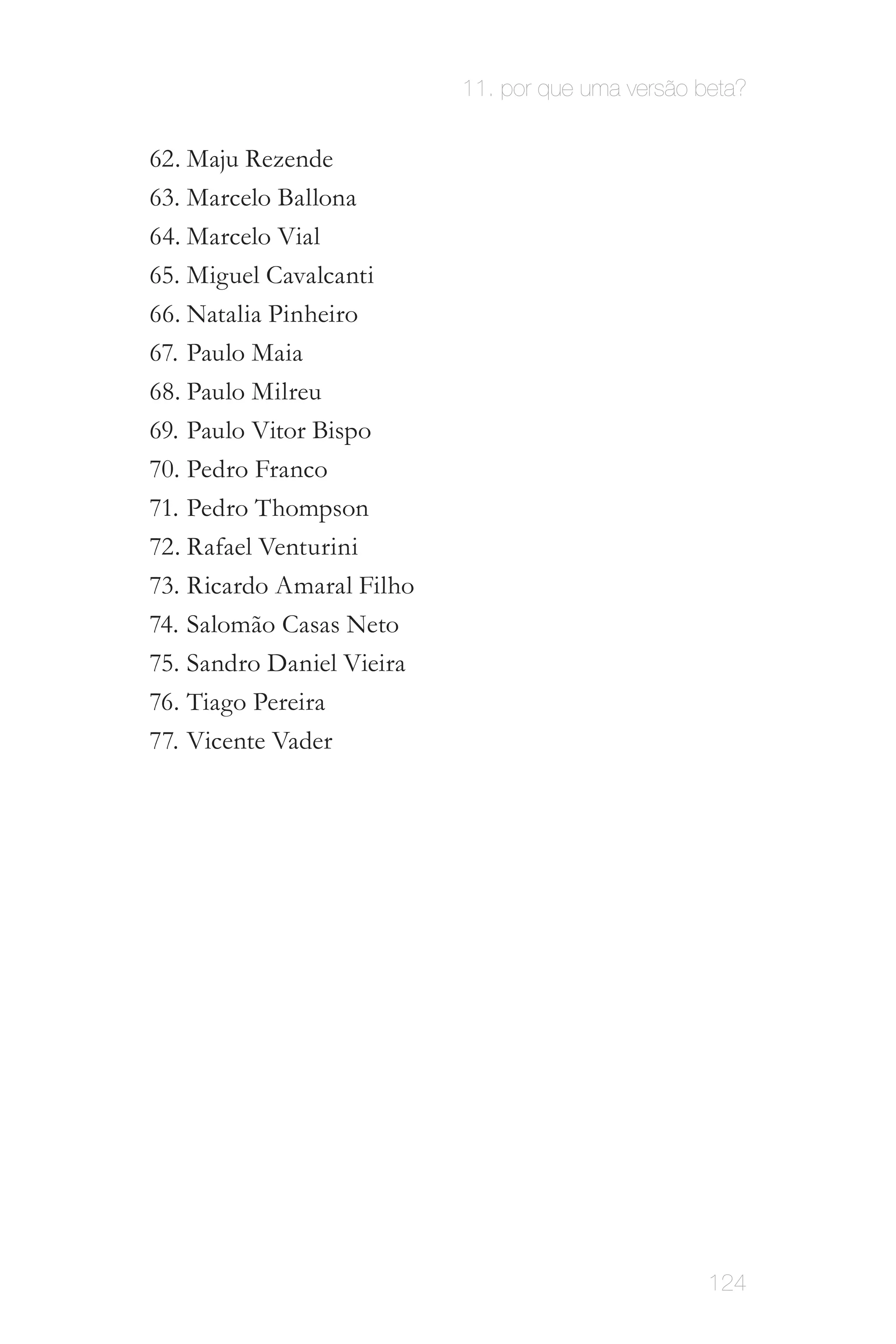 11. por que uma versão beta?

62. Maju Rezende
63. Marcelo Ballona
64. Marcelo Vial
65. Miguel Cavalcanti
66. Natalia Pinheiro
67. Paulo Maia
68. Paulo Milreu
69. Paulo Vitor Bispo
70. Pedro Franco
71. Pedro Thompson
72. Rafael Venturini
73. Ricardo Amaral Filho
74. Salomão Casas Neto
75. Sandro Daniel Vieira
76. Tiago Pereira
77. Vicente Vader

124